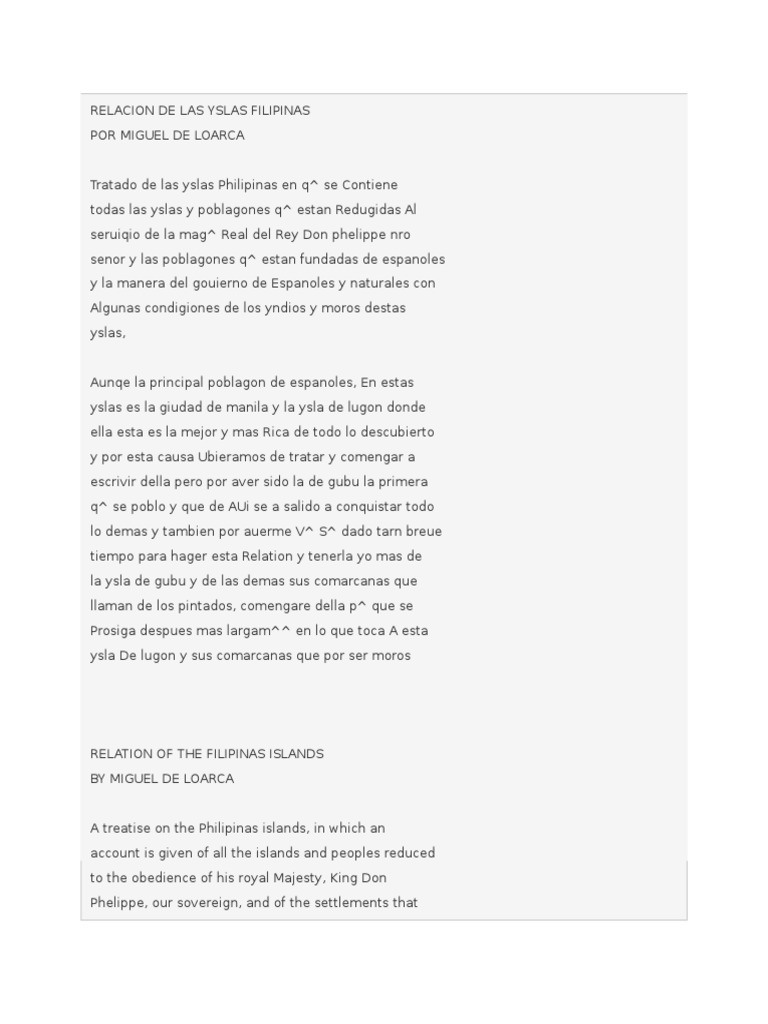 RELACION DE LAS YSLAS FILIPINAS
POR MIGUEL DE LOARCA

Tratado de las yslas Philipinas en q^ se Contiene todas las yslas y poblagones q^ estan Redugidas Al seruiqio de la mag^ Real del Rey Don phelippe nro senor y las poblagones q^ estan fundadas de espanoles y la manera del gouierno de Espanoles y naturales con Algunas condigiones de los yndios y moros destas yslas,

Aunqe la principal poblagon de espanoles, En estas yslas es la giudad de manila y la ysla de lugon donde ella esta es la mejor y mas Rica de todo lo descubierto y por esta causa Ubieramos de tratar y comengar a escrivir della pero por aver sido la de gubu la primera q^ se poblo y que de AUi se a salido a conquistar todo lo demas y tambien por auerme V^ S^ dado tarn breue tiempo para hager esta Relation y tenerla yo mas de la ysla de gubu y de las demas sus comarcanas que llaman de los pintados, comengare della p^ que se Prosiga despues mas largam^^ en lo que toca A esta ysla De lugon y sus comarcanas que por ser moros

RELATION OF THE FILIPINAS ISLANDS
BY MIGUEL DE LOARCA

A treatise on the Philipinas islands, in which an account is given of all the islands and peoples reduced to the obedience of his royal Majesty, King Don Phelippe, our sovereign, and of the settlements that